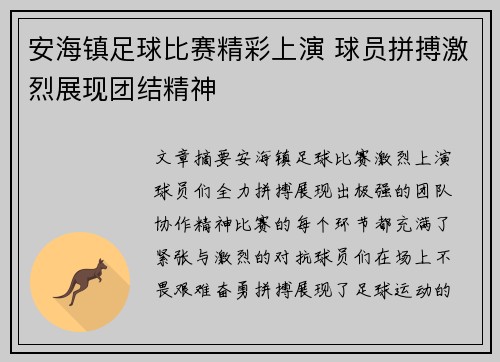 安海镇足球比赛精彩上演 球员拼搏激烈展现团结精神

文章摘要安海镇足球比赛激烈上演球员们全力拼搏展现出极强的团队协作精神比赛的每个环节都充满了紧张与激烈的对抗球员们在场上不畏艰难奋勇拼搏展现了足球运动的